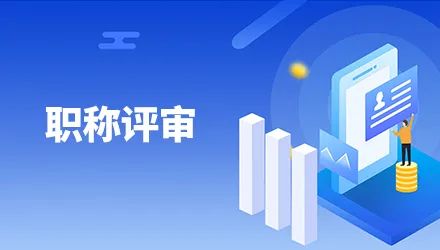 职称评审